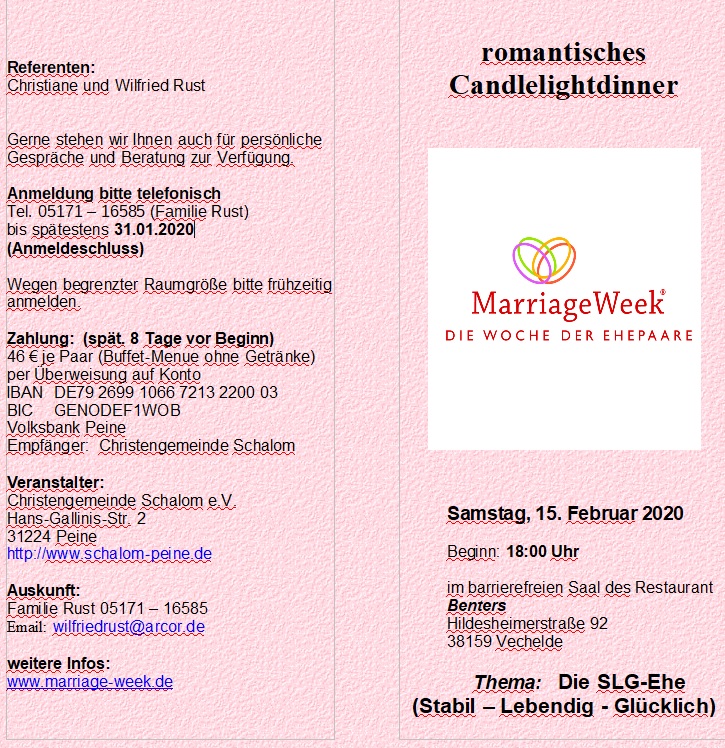 Referenten:
Christiane und Wilfried Rust

Gerne stehen wir Ihnen auch für persönliche Gespräche und Beratung zur Verfügung.

Anmeldung bitte telefonisch
Tel. 05171 – 16585 (Familie Rust)
bis spätestens 31.01.2020
(Anmeldeschluss)

Wegen begrenzter Raumgröße bitte frühzeitig anmelden.

Zahlung: (spät. 8 Tage vor Beginn)
46 € je Paar (Buffet-Menue ohne Getränke)
per Überweisung auf Konto
IBAN DE79 2699 1066 7213 2200 03
BIC GENODEF1WOB
Volksbank Peine
Empfänger: Christengemeinde Schalom

Veranstalter:
Christengemeinde Schalom e.V.
Hans-Gallinis-Str. 2
31224 Peine
http://www.schalom-peine.de

Auskunft:
Familie Rust 05171 – 16585
Email: wilfriedrust@arcor.de

weitere Infos:
www.marriage-week.de

romantisches
Candlelightdinner

MarriageWeek®
DIE WOCHE DER EHEPAARE

Samstag, 15. Februar 2020

Beginn: 18:00 Uhr

im barrierefreien Saal des Restaurant
Benters
Hildesheimerstraße 92
38159 Vechelde

Thema: Die SLG-Ehe
(Stabil – Lebendig - Glücklich)